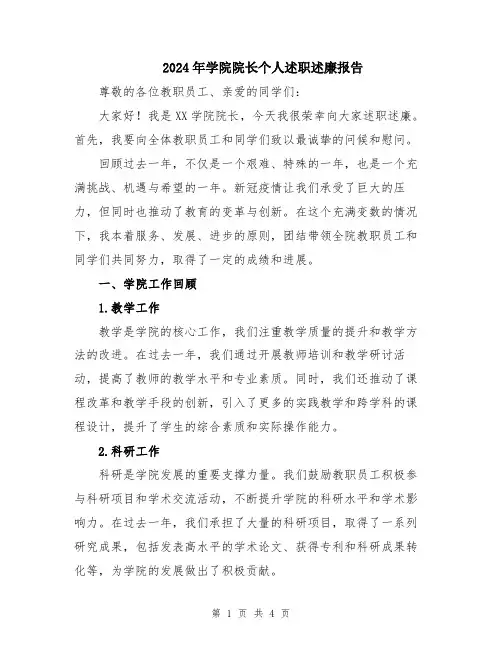 2024年学院院长个人述职述廉报告

尊敬的各位教职员工、亲爱的同学们：

大家好！我是XX学院院长，今天我很荣幸向大家述职述廉。首先，我要向全体教职员工和同学们致以最诚挚的问候和慰问。

回顾过去一年，不仅是一个艰难、特殊的一年，也是一个充满挑战、机遇与希望的一年。新冠疫情让我们承受了巨大的压力，但同时也推动了教育的变革与创新。在这个充满变数的情况下，我本着服务、发展、进步的原则，团结带领全院教职员工和同学们共同努力，取得了一定的成绩和进展。

一、学院工作回顾

1.教学工作

教学是学院的核心工作，我们注重教学质量的提升和教学方法的改进。在过去一年，我们通过开展教师培训和教学研讨活动，提高了教师的教学水平和专业素质。同时，我们还推动了课程改革和教学手段的创新，引入了更多的实践教学和跨学科的课程设计，提升了学生的综合素质和实际操作能力。

2.科研工作

科研是学院发展的重要支撑力量。我们鼓励教职员工积极参与科研项目和学术交流活动，不断提升学院的科研水平和学术影响力。在过去一年，我们承担了大量的科研项目，取得了一系列研究成果，包括发表高水平的学术论文、获得专利和科研成果转化等，为学院的发展做出了积极贡献。

第 1 页 共 4 页